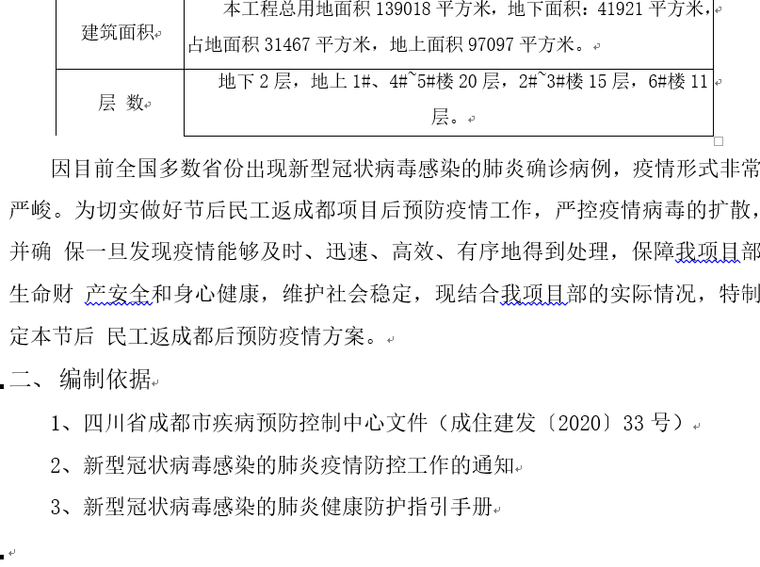 | 建筑面积 | 本工程总用地面积 139018 平方米，地下面积：41921 平方米，占地面积 31467 平方米，地上面积 97097 平方米。 |
|---|---|
| 层 数 | 地下 2 层，地上 1#、4#~5#楼 20 层，2#~3#楼 15 层，6#楼 11 层。 |

因目前全国多数省份出现新型冠状病毒感染的肺炎确诊病例，疫情形式非常严峻。为切实做好节后民工返成都项目后预防疫情工作，严控疫情病毒的扩散，并确 保一旦发现疫情能够及时、迅速、高效、有序地得到处理，保障我项目部生命财 产安全和身心健康，维护社会稳定，现结合我项目部的实际情况，特制定本节后 民工返成都后预防疫情方案。

二、 编制依据

1、四川省成都市疾病预防控制中心文件（成住建发〔2020〕33 号）

2、新型冠状病毒感染的肺炎疫情防控工作的通知

3、新型冠状病毒感染的肺炎健康防护指引手册